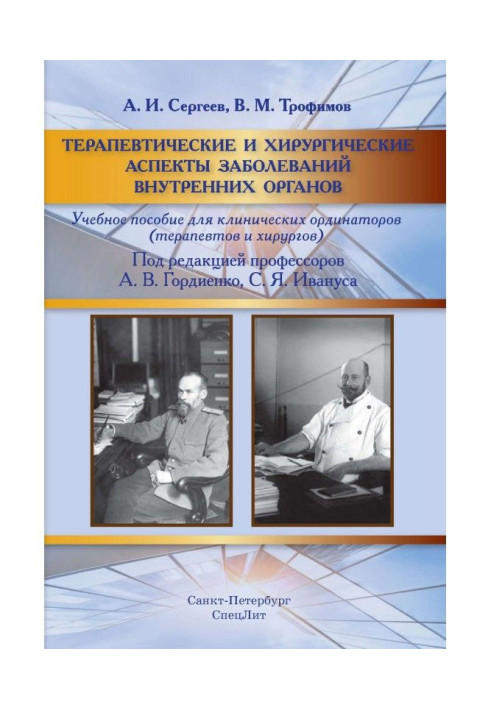 А. И. Сергеев, В. М. Трофимов

ТЕРАПЕВТИЧЕСКИЕ И ХИРУРГИЧЕСКИЕ АСПЕКТЫ ЗАБОЛЕВАНИЙ ВНУТРЕННИХ ОРГАНОВ

Учебное пособие для клинических ординаторов (терапевтов и хирургов)

Под редакцией профессоров А. В. Гордиенко, С. Я. Ивануса

Санкт-Петербург
СпецЛит